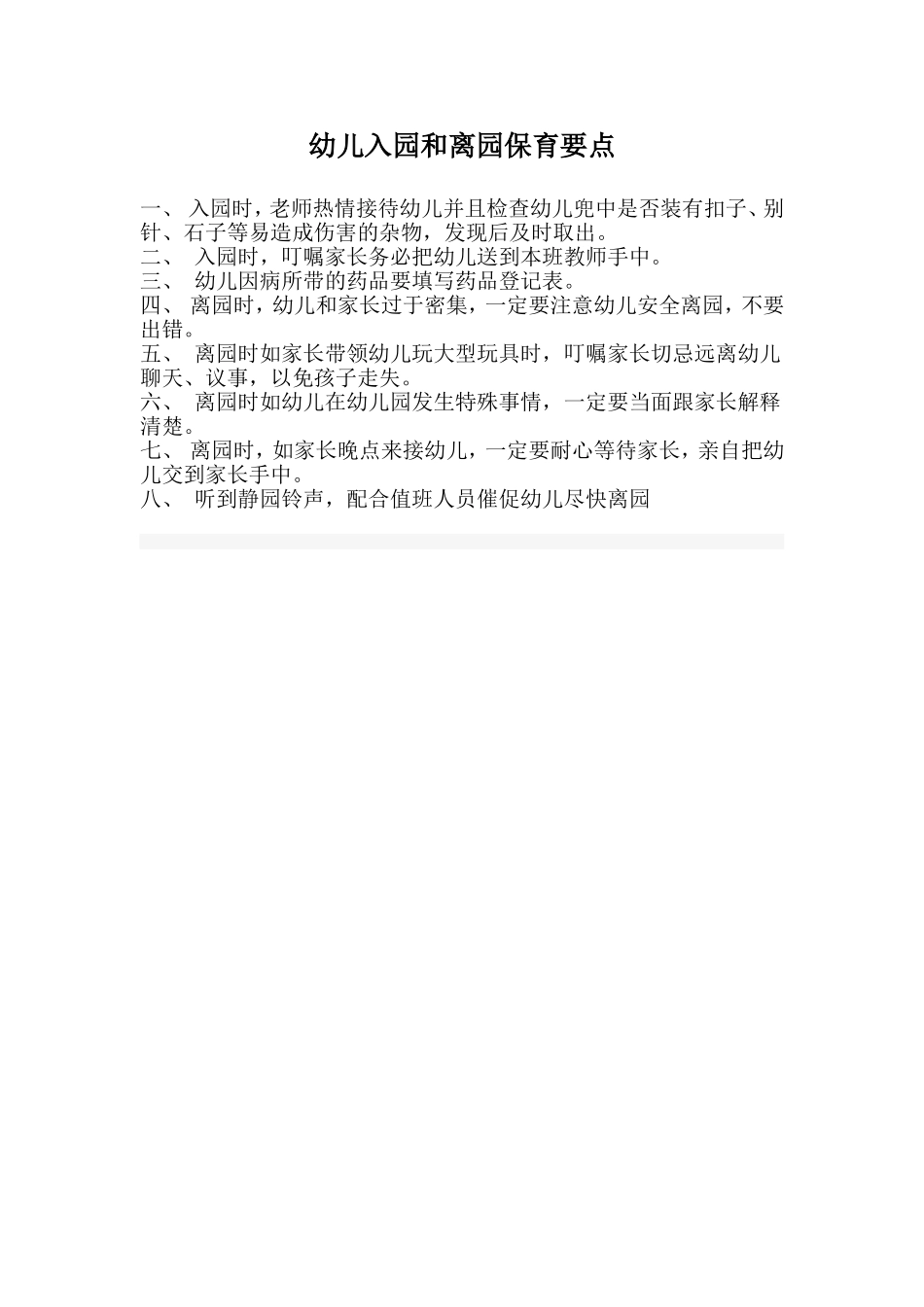 幼儿入园和离园保育要点

一、 入园时，老师热情接待幼儿并且检查幼儿兜中是否装有扣子、别针、石子等易造成伤害的杂物，发现后及时取出。
二、 入园时，叮嘱家长务必把幼儿送到本班教师手中。
三、 幼儿因病所带的药品要填写药品登记表。
四、 离园时，幼儿和家长过于密集，一定要注意幼儿安全离园，不要出错。
五、 离园时如家长带领幼儿玩大型玩具时，叮嘱家长切忌远离幼儿聊天、议事，以免孩子走失。
六、 离园时如幼儿在幼儿园发生特殊事情，一定要当面跟家长解释清楚。
七、 离园时，如家长晚点来接幼儿，一定要耐心等待家长，亲自把幼儿交到家长手中。
八、 听到静园铃声，配合值班人员催促幼儿尽快离园